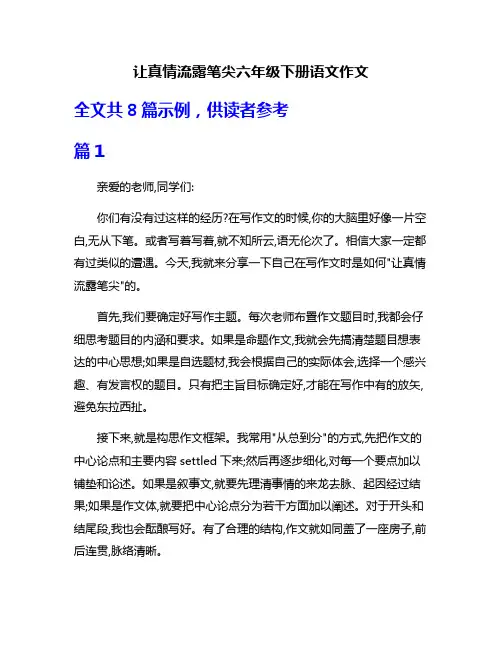 让真情流露笔尖六年级下册语文作文

全文共 8 篇示例，供读者参考

篇 1

亲爱的老师,同学们:

你们有没有过这样的经历?在写作文的时候,你的大脑里好像一片空白,无从下笔。或者写着写着,就不知所云,语无伦次了。相信大家一定都有过类似的遭遇。今天,我就来分享一下自己在写作文时是如何"让真情流露笔尖"的。

首先,我们要确定好写作主题。每次老师布置作文题目时,我都会仔细思考题目的内涵和要求。如果是命题作文,我就会先搞清楚题目想表达的中心思想;如果是自选题材,我会根据自己的实际体会,选择一个感兴趣、有发言权的题目。只有把主旨目标确定好,才能在写作中有的放矢,避免东拉西扯。

接下来,就是构思作文框架。我常用"从总到分"的方式,先把作文的中心论点和主要内容 settled 下来;然后再逐步细化,对每一个要点加以铺垫和论述。如果是叙事文,就要先理清事情的来龙去脉、起因经过结果;如果是作文体,就要把中心论点分为若干方面加以阐述。对于开头和结尾段,我也会酝酿写好。有了合理的结构,作文就如同盖了一座房子,前后连贯,脉络清晰。